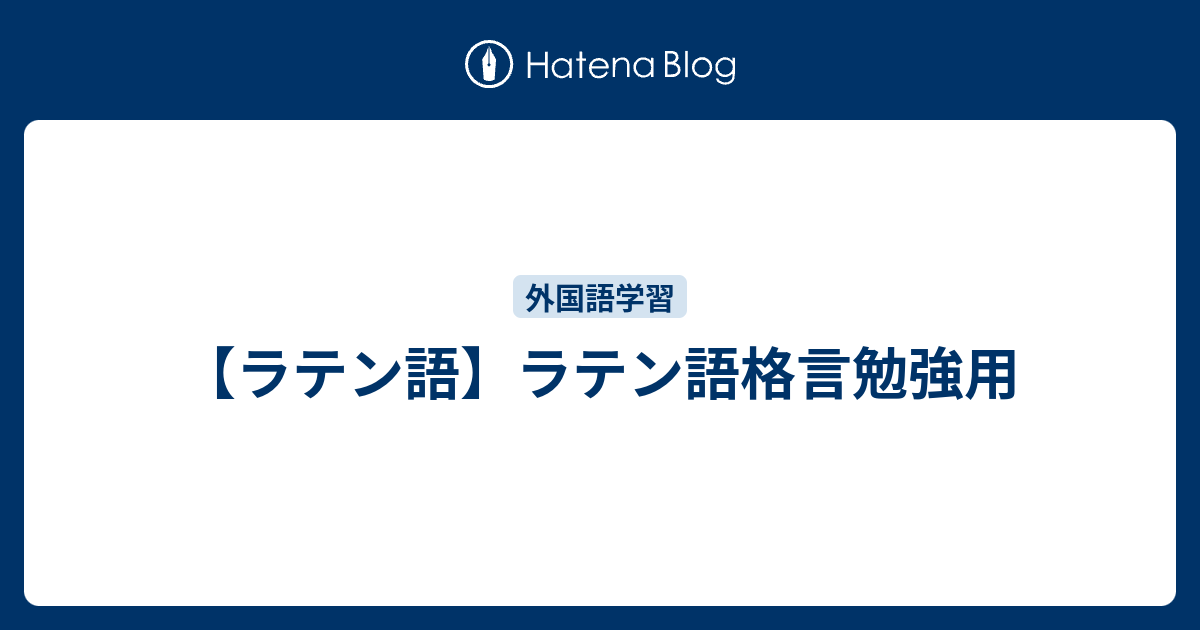 Hatena Blog

外国語学習

【ラテン語】ラテン語格言勉強用